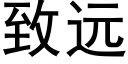 致远